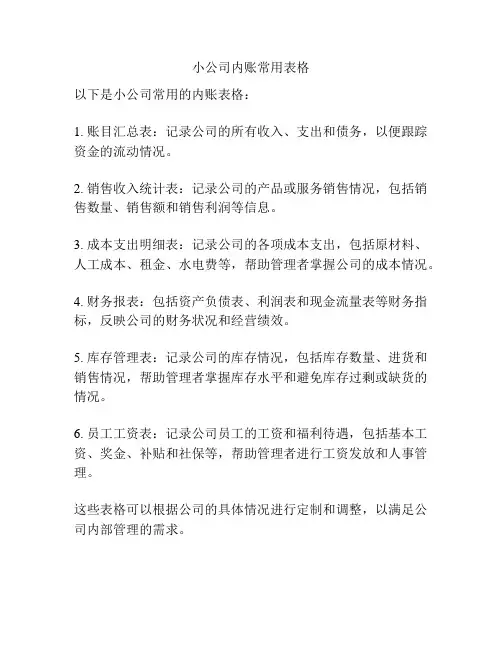 小公司内账常用表格

以下是小公司常用的内账表格：

1. 账目汇总表：记录公司的所有收入、支出和债务，以便跟踪资金的流动情况。

2. 销售收入统计表：记录公司的产品或服务销售情况，包括销售数量、销售额和销售利润等信息。

3. 成本支出明细表：记录公司的各项成本支出，包括原材料、人工成本、租金、水电费等，帮助管理者掌握公司的成本情况。

4. 财务报表：包括资产负债表、利润表和现金流量表等财务指标，反映公司的财务状况和经营绩效。

5. 库存管理表：记录公司的库存情况，包括库存数量、进货和销售情况，帮助管理者掌握库存水平和避免库存过剩或缺货的情况。

6. 员工工资表：记录公司员工的工资和福利待遇，包括基本工资、奖金、补贴和社保等，帮助管理者进行工资发放和人事管理。

这些表格可以根据公司的具体情况进行定制和调整，以满足公司内部管理的需求。